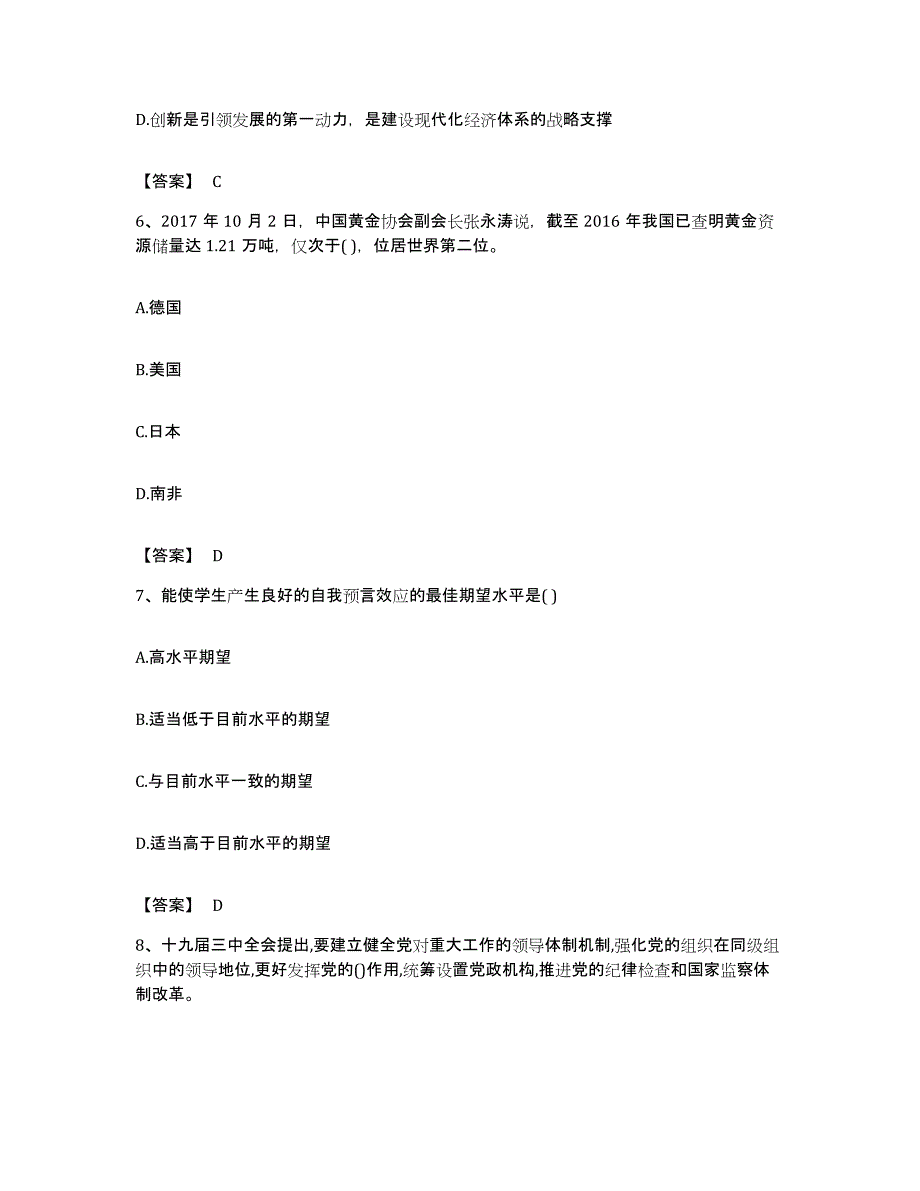 D.创新是引领发展的第一动力，是建设现代化经济体系的战略支撑

【答案】 C

6、2017 年 10 月 2 日，中国黄金协会副会长张永涛说，截至 2016 年我国已查明黄金资源储量达 1.21 万吨，仅次于( )，位居世界第二位。

A.德国

B.美国

C.日本

D.南非

【答案】 D

7、能使学生产生良好的自我预言效应的最佳期望水平是( )

A.高水平期望

B.适当低于目前水平的期望

C.与目前水平一致的期望

D.适当高于目前水平的期望

【答案】 D

8、十九届三中全会提出,要建立健全党对重大工作的领导体制机制,强化党的组织在同级组织中的领导地位,更好发挥党的()作用,统筹设置党政机构,推进党的纪律检查和国家监察体制改革。